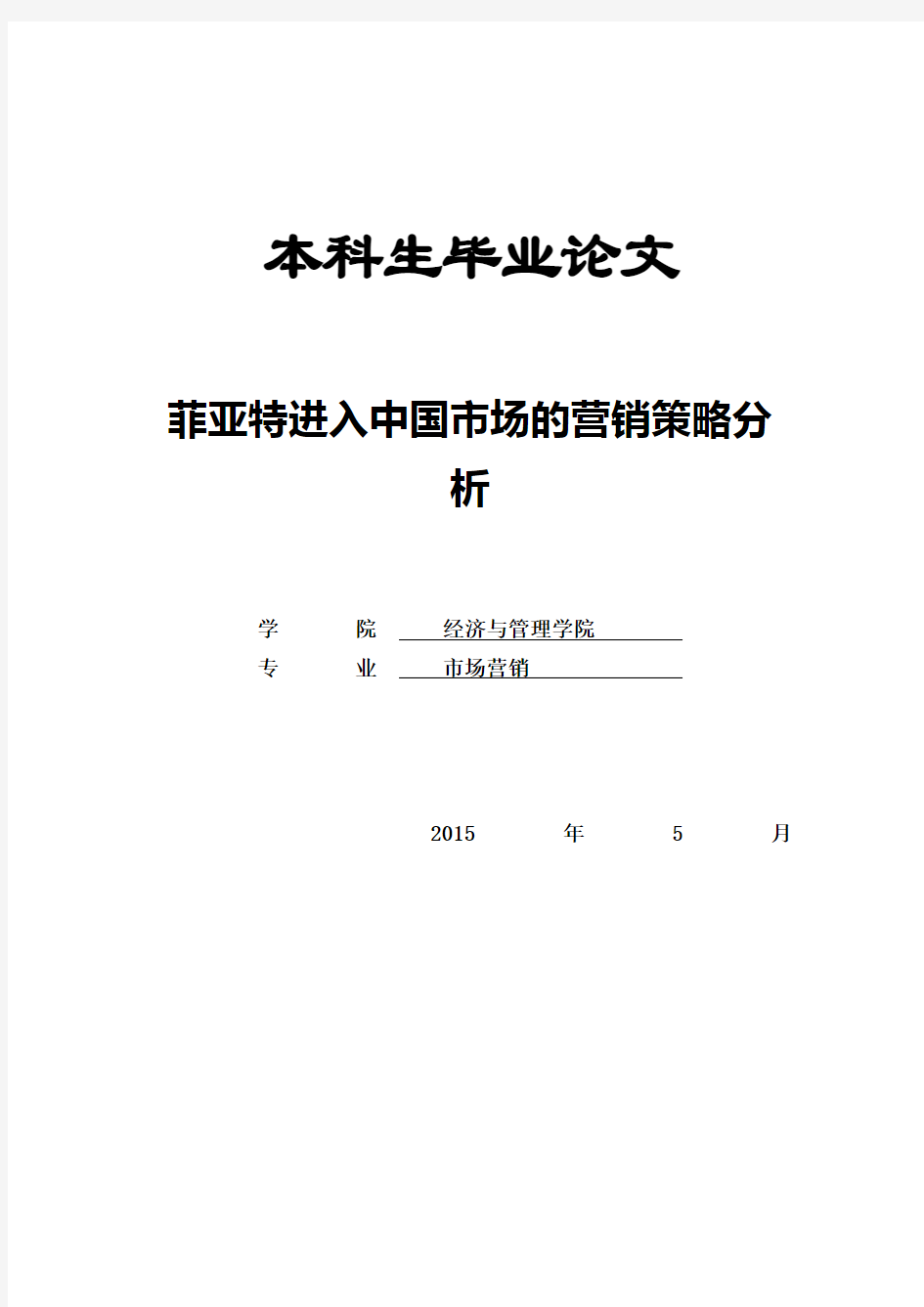 本科生毕业论文

菲亚特进入中国市场的营销策略分析

学　　院　经济与管理学院

专　　业　市场营销

2015　年　5　月